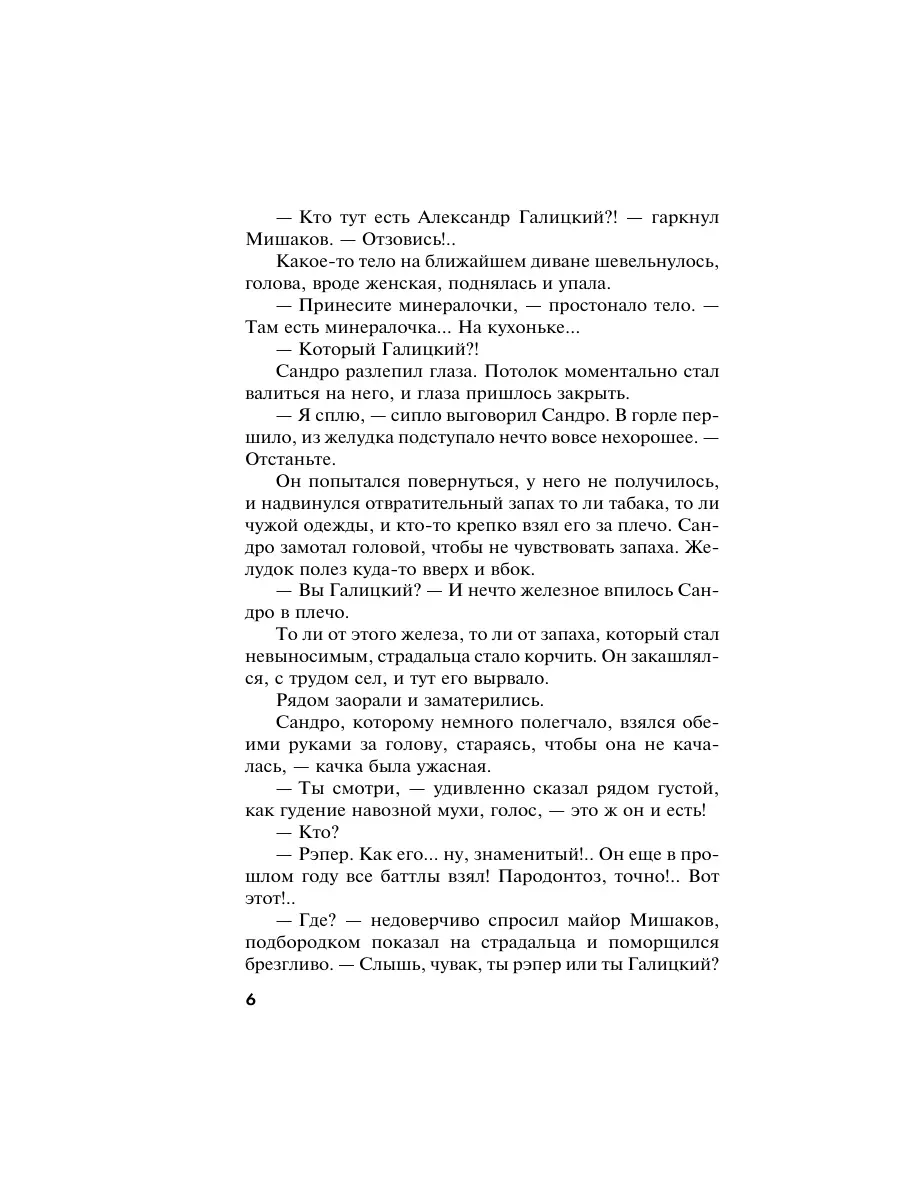 — Кто тут есть Александр Галицкий?! — гаркнул Мишаков. — Отзовись!..

Какое-то тело на ближайшем диване шевельнулось, голова, вроде женская, поднялась и упала.

— Принесите минералочки, — простонало тело. — Там есть минералочка... На кухоньке...

— Который Галицкий?!

Сандро разлепил глаза. Потолок моментально стал валиться на него, и глаза пришлось закрыть.

— Я сплю, — сипло выговорил Сандро. В горле першило, из желудка подступало нечто вовсе нехорошее. — Отстаньте.

Он попытался повернуться, у него не получилось, и надвинулся отвратительный запах то ли табака, то ли чужой одежды, и кто-то крепко взял его за плечо. Сандро замотал головой, чтобы не чувствовать запаха. Желудок полез куда-то вверх и вбок.

— Вы Галицкий? — И нечто железное впилось Сандро в плечо.

То ли от этого железа, то ли от запаха, который стал невыносимым, страдальца стало корчить. Он закашлялся, с трудом сел, и тут его вырвало.

Рядом заорали и заматерились.

Сандро, которому немного полегчало, взялся обеими руками за голову, стараясь, чтобы она не качалась, — качка была ужасная.

— Ты смотри, — удивленно сказал рядом густой, как гудение навозной мухи, голос, — это ж он и есть!

— Кто?

— Рэпер. Как его... ну, знаменитый!.. Он еще в прошлом году все баттлы взял! Пародонтоз, точно!.. Вот этот!..

— Где? — недоверчиво спросил майор Мишаков, подбородком показал на страдальца и поморщился брезгливо. — Слышь, чувак, ты рэпер или ты Галицкий?

6